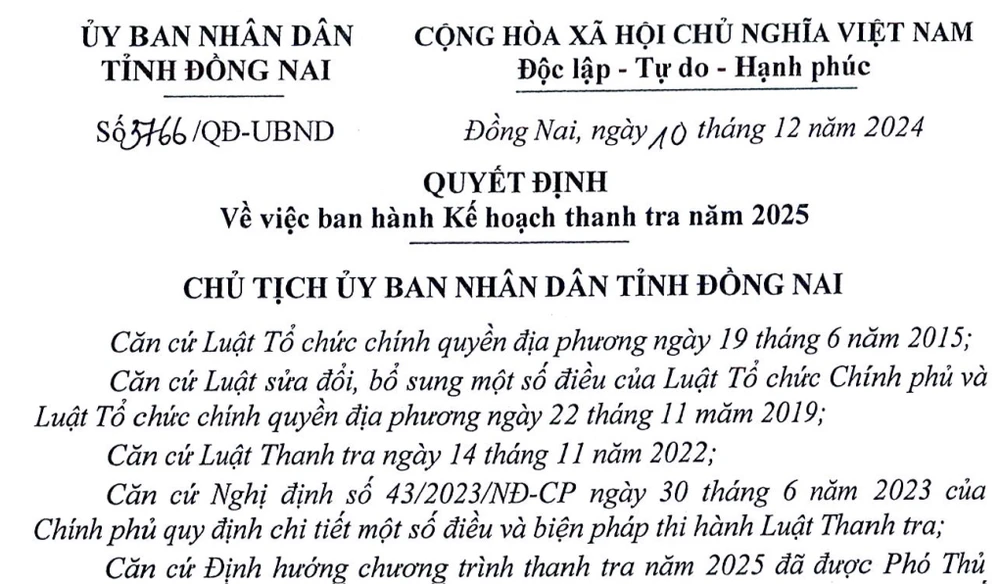 ỦY BAN NHÂN DÂN
TỈNH ĐỒNG NAI

CỘNG HÒA XÃ HỘI CHỦ NGHĨA VIỆT NAM
Độc lập - Tự do - Hạnh phúc

Số 3766 /QĐ-UBND

Đồng Nai, ngày 10 tháng 12 năm 2024

QUYẾT ĐỊNH
Về việc ban hành Kế hoạch thanh tra năm 2025

CHỦ TỊCH ỦY BAN NHÂN DÂN TỈNH ĐỒNG NAI

Căn cứ Luật Tổ chức chính quyền địa phương ngày 19 tháng 6 năm 2015;

Căn cứ Luật sửa đổi, bổ sung một số điều của Luật Tổ chức Chính phủ và Luật Tổ chức chính quyền địa phương ngày 22 tháng 11 măm 2019;

Căn cứ Luật Thanh tra ngày 14 tháng 11 năm 2022;

Căn cứ Nghị định số 43/2023/NĐ-CP ngày 30 tháng 6 năm 2023 của Chính phủ quy định chi tiết một số điều và biện pháp thi hành Luật Thanh tra;

Căn cứ Định hướng chương trình thanh tra năm 2025 đã được Phó Thủ